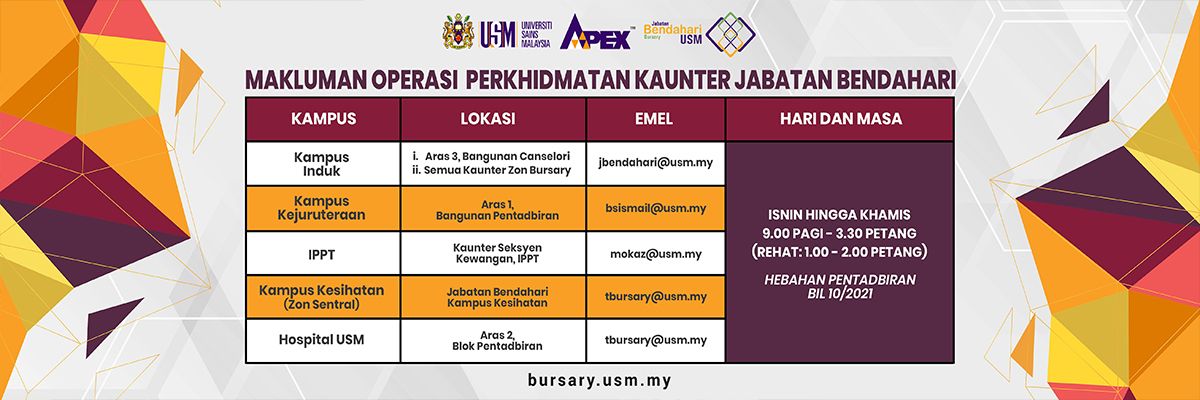 USM UNIVERSITI SAINS MALAYSIA APEX Jabatan Bendahari Bursary USM

MAKLUMAN OPERASI PERKHIDMATAN KAUNTER JABATAN BENDAHARI

| KAMPUS | LOKASI | EMEL | HARI DAN MASA |
|---|---|---|---|
| Kampus Induk | i. Aras 3, Bangunan Canselori ii. Semua Kaunter Zon Bursary | jbendahari@usm.my | ISNIN HINGGA KHAMIS 9.00 PAGI - 3.30 PETANG (REHAT: 1.00 - 2.00 PETANG) HEBAHAN PENTADBIRAN BIL 10/2021 |
| Kampus Kejuruteraan | Aras 1, Bangunan Pentadbiran | bsismail@usm.my | |
| IPPT | Kaunter Seksyen Kewangan, IPPT | mokaz@usm.my | |
| Kampus Kesihatan (Zon Sentral) | Jabatan Bendahari Kampus Kesihatan | tbursary@usm.my | |
| Hospital USM | Aras 2, Blok Pentadbiran | tbursary@usm.my | |

bursary.usm.my